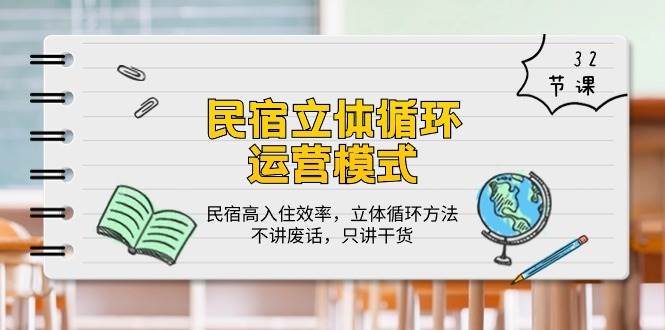 32
节课

民宿立体循环
运营模式

民宿高入住效率，立体循环方法
不讲废话，只讲干货